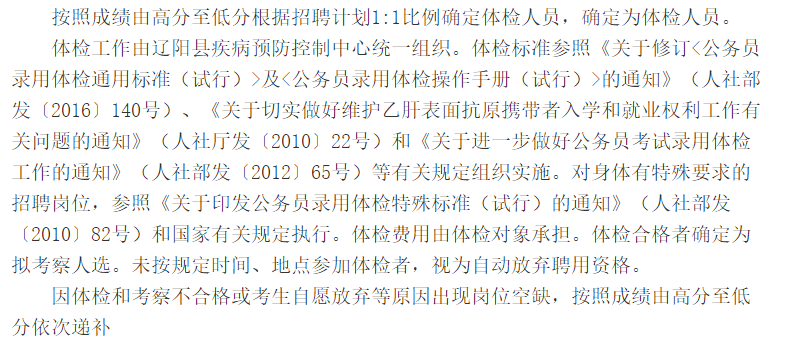 按照成绩由高分至低分根据招聘计划1:1比例确定体检人员，确定为体检人员。

体检工作由辽阳县疾病预防控制中心统一组织。体检标准参照《关于修订<公务员录用体检通用标准（试行）>及<公务员录用体检操作手册（试行）>的通知》（人社部发〔2016〕140号）、《关于切实做好维护乙肝表面抗原携带者入学和就业权利工作有关问题的通知》（人社厅发〔2010〕22号）和《关于进一步做好公务员考试录用体检工作的通知》（人社部发〔2012〕65号）等有关规定组织实施。对身体有特殊要求的招聘岗位，参照《关于印发公务员录用体检特殊标准（试行）的通知》（人社部发〔2010〕82号）和国家有关规定执行。体检费用由体检对象承担。体检合格者确定为拟考察人选。未按规定时间、地点参加体检者，视为自动放弃聘用资格。

因体检和考察不合格或考生自愿放弃等原因出现岗位空缺，按照成绩由高分至低分依次递补